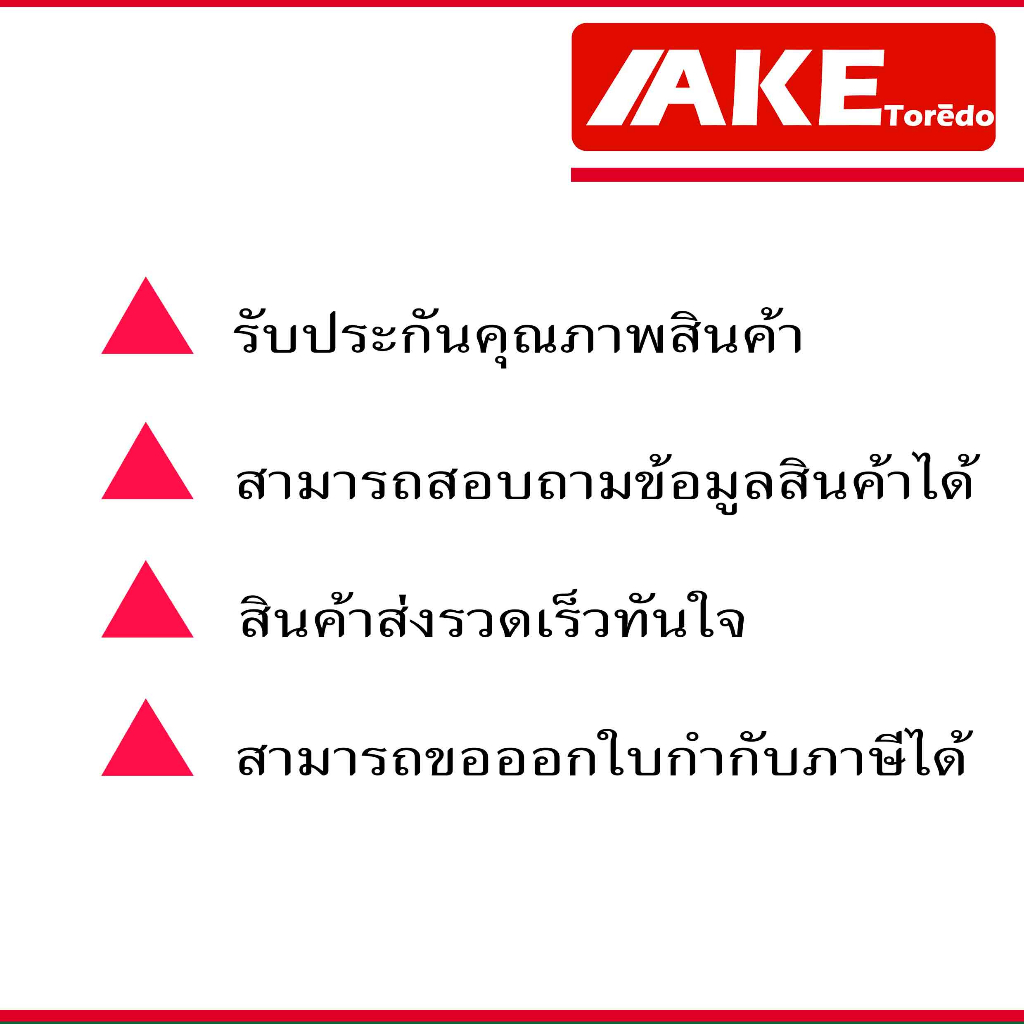 AKE Torēdo

รับประกันคุณภาพสินค้า

สามารถสอบถามข้อมูลสินค้าได้

สินค้าส่งรวดเร็วทันใจ

สามารถขอออกใบกำกับภาษีได้